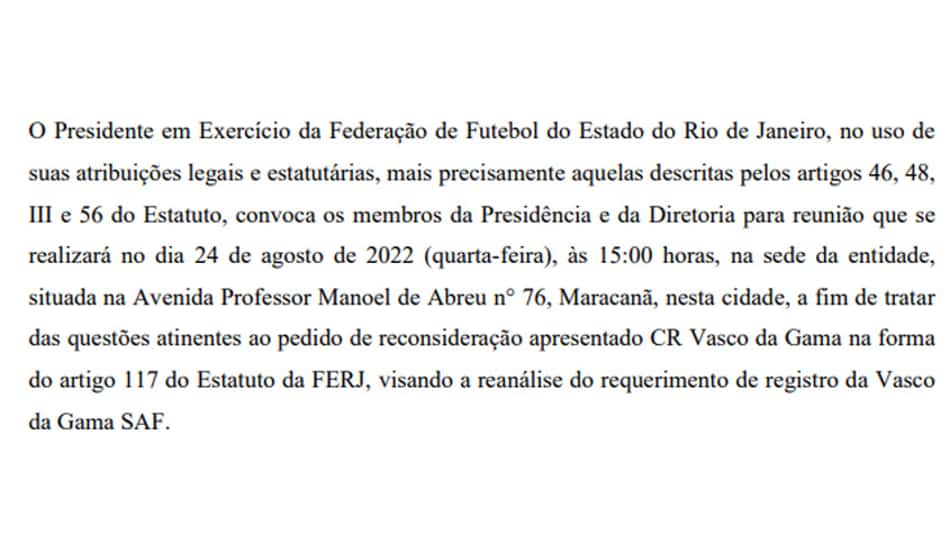 O Presidente em Exercício da Federação de Futebol do Estado do Rio de Janeiro, no uso de suas atribuições legais e estatutárias, mais precisamente aquelas descritas pelos artigos 46, 48, III e 56 do Estatuto, convoca os membros da Presidência e da Diretoria para reunião que se realizará no dia 24 de agosto de 2022 (quarta-feira), às 15:00 horas, na sede da entidade, situada na Avenida Professor Manoel de Abreu n° 76, Maracanã, nesta cidade, a fim de tratar das questões atinentes ao pedido de reconsideração apresentado CR Vasco da Gama na forma do artigo 117 do Estatuto da FERJ, visando a reanálise do requerimento de registro da Vasco da Gama SAF.